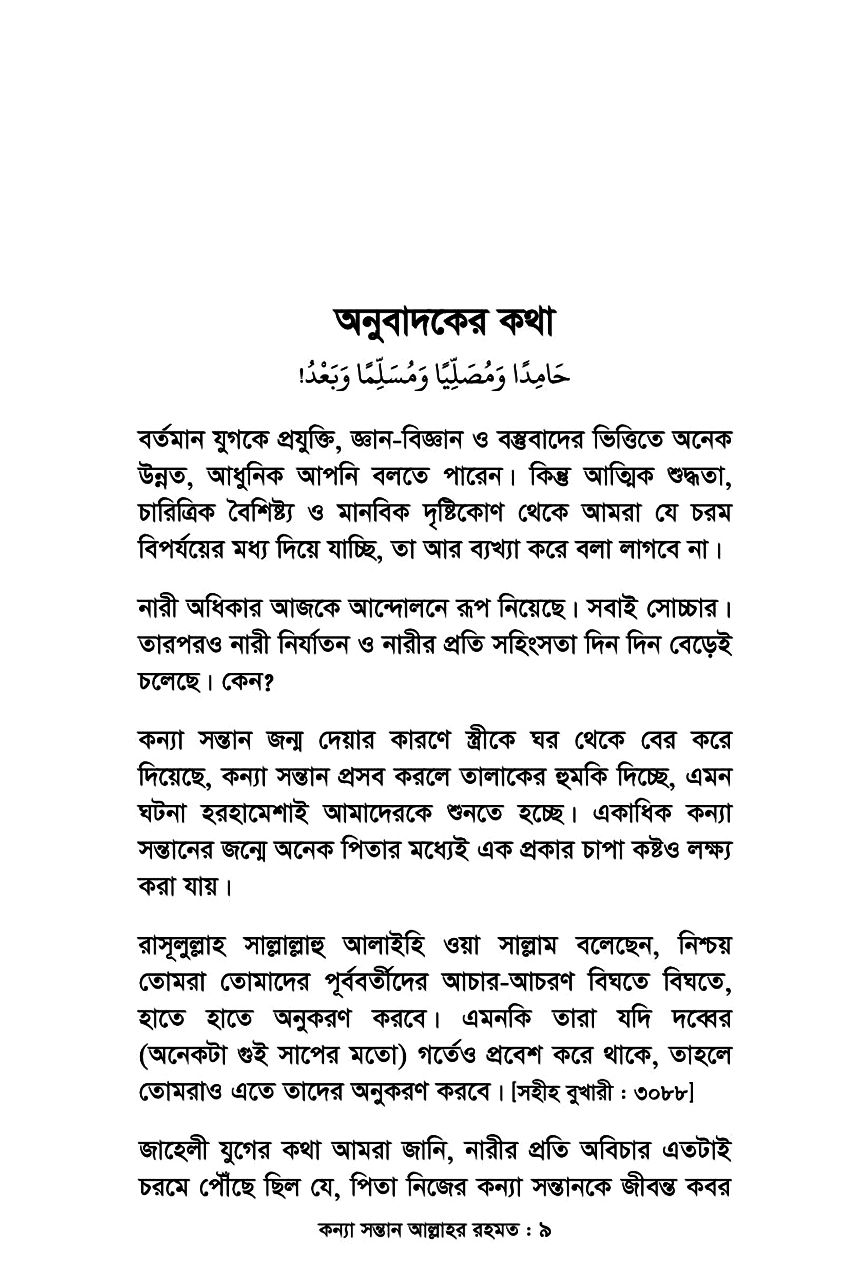 অনুবাদকের কথা

حَامِدًا وَمُصَلِّيًا وَمُسَلِّمًا وَبَعْدُ!

বর্তমান যুগকে প্রযুক্তি, জ্ঞান-বিজ্ঞান ও বস্তুবাদের ভিত্তিতে অনেক উন্নত, আধুনিক আপনি বলতে পারেন। কিন্তু আত্মিক শুদ্ধতা, চারিত্রিক বৈশিষ্ট্য ও মানবিক দৃষ্টিকোণ থেকে আমরা যে চরম বিপর্যয়ের মধ্য দিয়ে যাচ্ছি, তা আর ব্যখ্যা করে বলা লাগবে না।

নারী অধিকার আজকে আন্দোলনে রূপ নিয়েছে। সবাই সোচ্চার। তারপরও নারী নির্যাতন ও নারীর প্রতি সহিংসতা দিন দিন বেড়েই চলেছে। কেন?

কন্যা সন্তান জন্ম দেয়ার কারণে স্ত্রীকে ঘর থেকে বের করে দিয়েছে, কন্যা সন্তান প্রসব করলে তালাকের হুমকি দিচ্ছে, এমন ঘটনা হরহামেশাই আমাদেরকে শুনতে হচ্ছে। একাধিক কন্যা সন্তানের জন্মে অনেক পিতার মধ্যেই এক প্রকার চাপা কষ্টও লক্ষ্য করা যায়।

রাসূলুল্লাহ সাল্লাল্লাহু আলাইহি ওয়া সাল্লাম বলেছেন, নিশ্চয় তোমরা তোমাদের পূর্ববর্তীদের আচার-আচরণ বিঘতে বিঘতে, হাতে হাতে অনুকরণ করবে। এমনকি তারা যদি দব্বের (অনেকটা গুই সাপের মতো) গর্তেও প্রবেশ করে থাকে, তাহলে তোমরাও এতে তাদের অনুকরণ করবে। [সহীহ বুখারী : ৩০৮৮]

জাহেলী যুগের কথা আমরা জানি, নারীর প্রতি অবিচার এতটাই চরমে পৌঁছে ছিল যে, পিতা নিজের কন্যা সন্তানকে জীবন্ত কবর

কন্যা সন্তান আল্লাহর রহমত : ৯